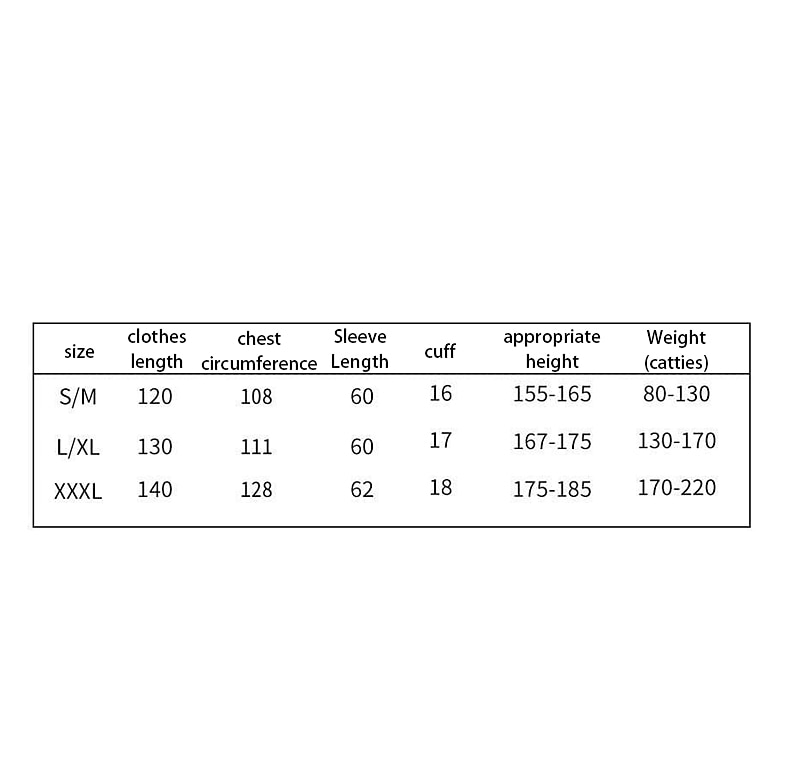 | size | clothes length | chest circumference | Sleeve Length | cuff | appropriate height | Weight (catties) |
|---|---|---|---|---|---|---|
| S/M | 120 | 108 | 60 | 16 | 155-165 | 80-130 |
| L/XL | 130 | 111 | 60 | 17 | 167-175 | 130-170 |
| XXXL | 140 | 128 | 62 | 18 | 175-185 | 170-220 |